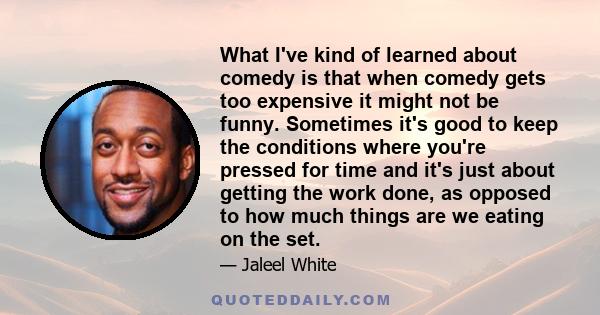 What I've kind of learned about comedy is that when comedy gets too expensive it might not be funny. Sometimes it's good to keep the conditions where you're pressed for time and it's just about getting the work done, as opposed to how much things are we eating on the set.

— Jaleel White

QUOTEDDAILY.COM